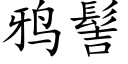 鸦髻